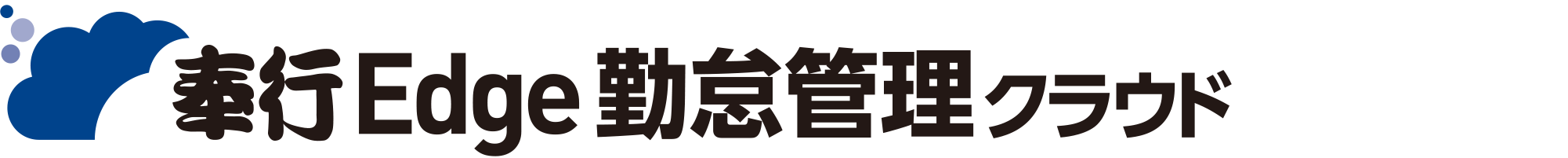 奉行Edge 勤怠管理クラウド